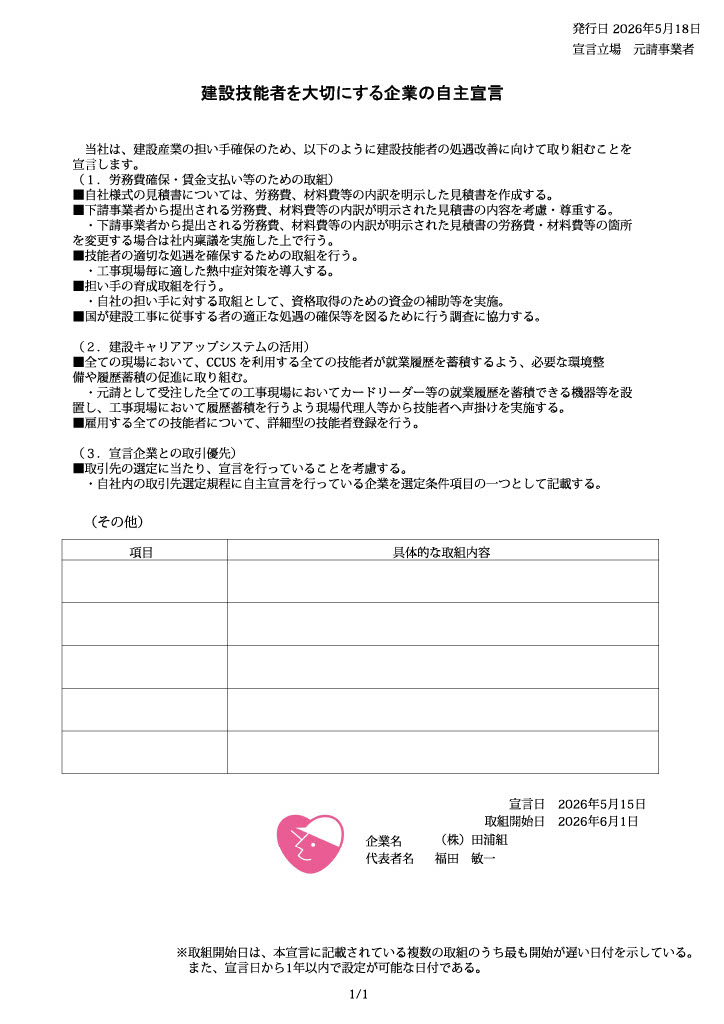 発行日 2026年5月18日
宣言立場 元請事業者

建設技能者を大切にする企業の自主宣言

当社は、建設産業の担い手確保のため、以下のように建設技能者の処遇改善に向けて取り組むことを宣言します。

（1．労務費確保・賃金支払い等のための取組）
■自社様式の見積書については、労務費、材料費等の内訳を明示した見積書を作成する。
■下請事業者から提出される労務費、材料費等の内訳が明示された見積書の内容を考慮・尊重する。
・下請事業者から提出される労務費、材料費等の内訳が明示された見積書の労務費・材料費等の箇所を変更する場合は社内稟議を実施した上で行う。
■技能者の適切な処遇を確保するための取組を行う。
・工事現場毎に適した熱中症対策を導入する。
■担い手の育成取組を行う。
・自社の担い手に対する取組として、資格取得のための資金の補助等を実施。
■国が建設工事に従事する者の適正な処遇の確保等を図るために行う調査に協力する。

（2．建設キャリアアップシステムの活用）
■全ての現場において、CCUSを利用する全ての技能者が就業履歴を蓄積するよう、必要な環境整備や履歴蓄積の促進に取り組む。
・元請として受注した全ての工事現場においてカードリーダー等の就業履歴を蓄積できる機器等を設置し、工事現場において履歴蓄積を行うよう現場代理人等から技能者へ声掛けを実施する。
■雇用する全ての技能者について、詳細型の技能者登録を行う。

（3．宣言企業との取引優先）
■取引先の選定に当たり、宣言を行っていることを考慮する。
・自社内の取引先選定規程に自主宣言を行っている企業を選定条件項目の一つとして記載する。

（その他）

| 項目 | 具体的な取組内容 |
|---|---|
| | |
| | |
| | |
| | |
| | |

宣言日 2026年5月15日
取組開始日 2026年6月1日

企業名 （株）田浦組
代表者名 福田 敏一

※取組開始日は、本宣言に記載されている複数の取組のうち最も開始が遅い日付を示している。
また、宣言日から1年以内で設定が可能な日付である。

1/1